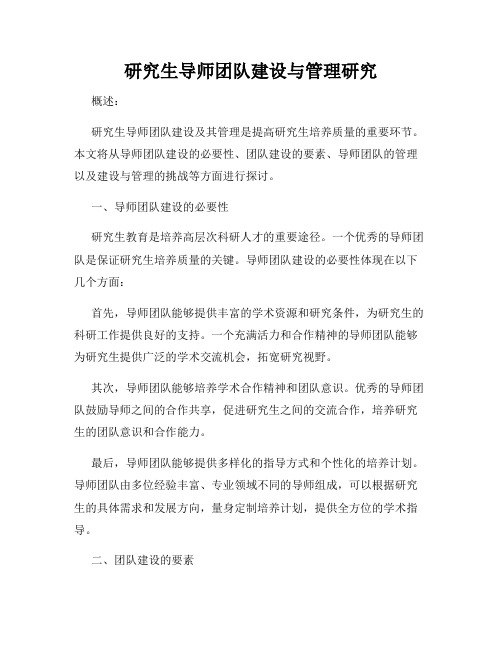 研究生导师团队建设与管理研究

概述：

研究生导师团队建设及其管理是提高研究生培养质量的重要环节。本文将从导师团队建设的必要性、团队建设的要素、导师团队的管理以及建设与管理的挑战等方面进行探讨。

一、导师团队建设的必要性

研究生教育是培养高层次科研人才的重要途径。一个优秀的导师团队是保证研究生培养质量的关键。导师团队建设的必要性体现在以下几个方面：

首先，导师团队能够提供丰富的学术资源和研究条件，为研究生的科研工作提供良好的支持。一个充满活力和合作精神的导师团队能够为研究生提供广泛的学术交流机会，拓宽研究视野。

其次，导师团队能够培养学术合作精神和团队意识。优秀的导师团队鼓励导师之间的合作共享，促进研究生之间的交流合作，培养研究生的团队意识和合作能力。

最后，导师团队能够提供多样化的指导方式和个性化的培养计划。导师团队由多位经验丰富、专业领域不同的导师组成，可以根据研究生的具体需求和发展方向，量身定制培养计划，提供全方位的学术指导。

二、团队建设的要素